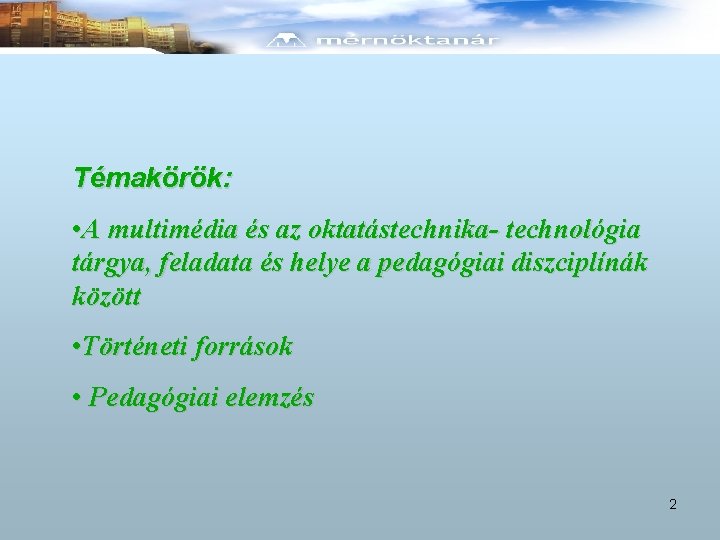 mérnöktanár

Témakörök:

•A multimédia és az oktatástechnika- technológia tárgya, feladata és helye a pedagógiai diszciplínák között

•Történeti források

• Pedagógiai elemzés

2